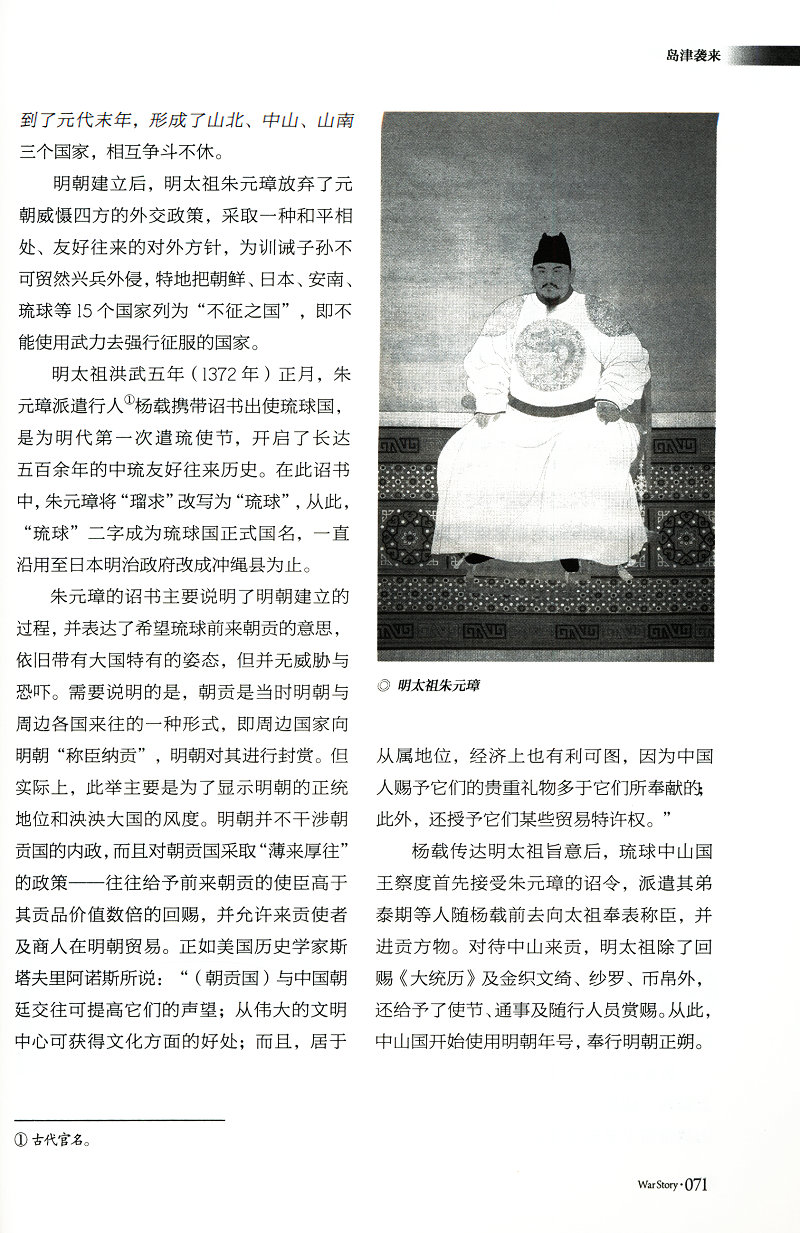 岛津袭来

到了元代末年，形成了山北、中山、山南三个国家，相互争斗不休。

明朝建立后，明太祖朱元璋放弃了元朝威慑四方的外交政策，采取一种和平相处、友好往来的对外方针，为训诫子孙不可贸然兴兵外侵，特地把朝鲜、日本、安南、琉球等15个国家列为“不征之国”，即不能使用武力去强行征服的国家。

明太祖洪武五年（1372年）正月，朱元璋派遣行人①杨载携带诏书出使琉球国，是为明代第一次遣琉使节，开启了长达五百余年的中琉友好往来历史。在此诏书中，朱元璋将“瑠求”改写为“琉球”，从此，“琉球”二字成为琉球国正式国名，一直沿用至日本明治政府改成冲绳县为止。

朱元璋的诏书主要说明了明朝建立的过程，并表达了希望琉球前来朝贡的意思，依旧带有大国特有的姿态，但并无威胁与恐吓。需要说明的是，朝贡是当时明朝与周边各国来往的一种形式，即周边国家向明朝“称臣纳贡”，明朝对其进行封赏。但实际上，此举主要是为了显示明朝的正统地位和泱泱大国的风度。明朝并不干涉朝贡国的内政，而且对朝贡国采取“薄来厚往”的政策——往往给予前来朝贡的使臣高于其贡品价值数倍的回赐，并允许来贡使者及商人在明朝贸易。正如美国历史学家斯塔夫里阿诺斯所说：“（朝贡国）与中国朝廷交往可提高它们的声望；从伟大的文明中心可获得文化方面的好处；而且，居于

◎ 明太祖朱元璋

从属地位，经济上也有利可图，因为中国人赐予它们的贵重礼物多于它们所奉献的；此外，还授予它们某些贸易特许权。”

杨载传达明太祖旨意后，琉球中山国王察度首先接受朱元璋的诏令，派遣其弟泰期等人随杨载前去向太祖奉表称臣，并进贡方物。对待中山来贡，明太祖除了回赐《大统历》及金织文绮、纱罗、币帛外，还给予了使节、通事及随行人员赏赐。从此，中山国开始使用明朝年号，奉行明朝正朔。

① 古代官名。

War Story · 071